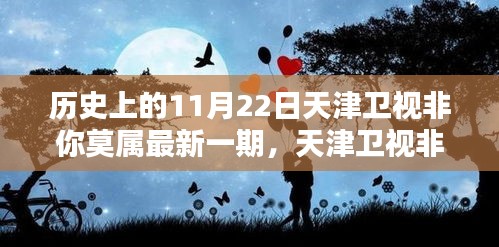 历史上的11月22日天津卫视非你莫属最新一期，天津卫视非